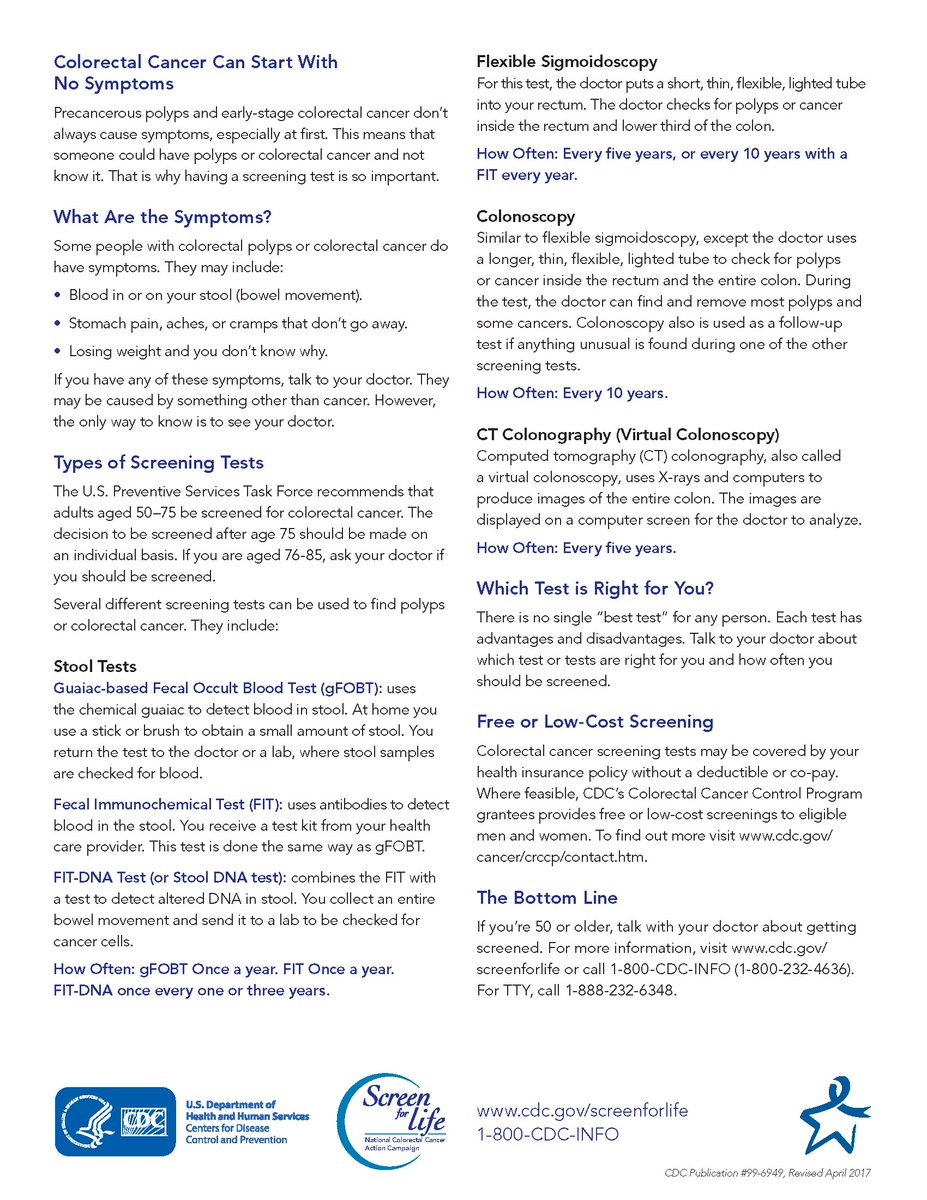 Colorectal Cancer Can Start With No Symptoms

Precancerous polyps and early-stage colorectal cancer don't always cause symptoms, especially at first. This means that someone could have polyps or colorectal cancer and not know it. That is why having a screening test is so important.

What Are the Symptoms?

Some people with colorectal polyps or colorectal cancer do have symptoms. They may include:

• Blood in or on your stool (bowel movement).
• Stomach pain, aches, or cramps that don't go away.
• Losing weight and you don't know why.

If you have any of these symptoms, talk to your doctor. They may be caused by something other than cancer. However, the only way to know is to see your doctor.

Types of Screening Tests

The U.S. Preventive Services Task Force recommends that adults aged 50–75 be screened for colorectal cancer. The decision to be screened after age 75 should be made on an individual basis. If you are aged 76-85, ask your doctor if you should be screened.

Several different screening tests can be used to find polyps or colorectal cancer. They include:

Stool Tests

Guaiac-based Fecal Occult Blood Test (gFOBT): uses the chemical guaiac to detect blood in stool. At home you use a stick or brush to obtain a small amount of stool. You return the test to the doctor or a lab, where stool samples are checked for blood.

Fecal Immunochemical Test (FIT): uses antibodies to detect blood in the stool. You receive a test kit from your health care provider. This test is done the same way as gFOBT.

FIT-DNA Test (or Stool DNA test): combines the FIT with a test to detect altered DNA in stool. You collect an entire bowel movement and send it to a lab to be checked for cancer cells.

How Often: gFOBT Once a year. FIT Once a year. FIT-DNA once every one or three years.

Flexible Sigmoidoscopy

For this test, the doctor puts a short, thin, flexible, lighted tube into your rectum. The doctor checks for polyps or cancer inside the rectum and lower third of the colon.

How Often: Every five years, or every 10 years with a FIT every year.

Colonoscopy

Similar to flexible sigmoidoscopy, except the doctor uses a longer, thin, flexible, lighted tube to check for polyps or cancer inside the rectum and the entire colon. During the test, the doctor can find and remove most polyps and some cancers. Colonoscopy also is used as a follow-up test if anything unusual is found during one of the other screening tests.

How Often: Every 10 years.

CT Colonography (Virtual Colonoscopy)

Computed tomography (CT) colonography, also called a virtual colonoscopy, uses X-rays and computers to produce images of the entire colon. The images are displayed on a computer screen for the doctor to analyze.

How Often: Every five years.

Which Test is Right for You?

There is no single "best test" for any person. Each test has advantages and disadvantages. Talk to your doctor about which test or tests are right for you and how often you should be screened.

Free or Low-Cost Screening

Colorectal cancer screening tests may be covered by your health insurance policy without a deductible or co-pay. Where feasible, CDC's Colorectal Cancer Control Program grantees provides free or low-cost screenings to eligible men and women. To find out more visit www.cdc.gov/cancer/crccp/contact.htm.

The Bottom Line

If you're 50 or older, talk with your doctor about getting screened. For more information, visit www.cdc.gov/screenforlife or call 1-800-CDC-INFO (1-800-232-4636). For TTY, call 1-888-232-6348.

CDC
U.S. Department of
Health and Human Services
Centers for Disease
Control and Prevention

Screen for life
National Colorectal Cancer Action Campaign

www.cdc.gov/screenforlife
1-800-CDC-INFO

CDC Publication #99-6949, Revised April 2017